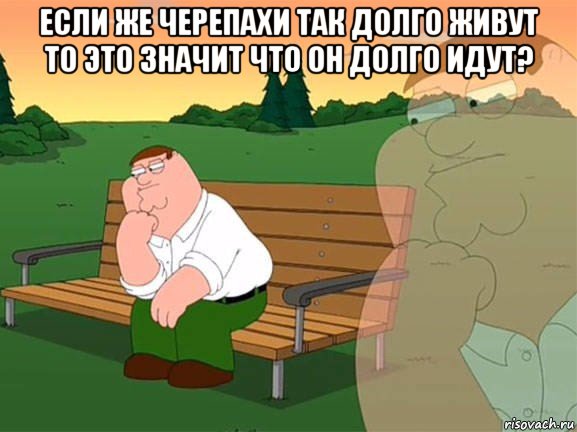 ЕСЛИ ЖЕ ЧЕРЕПАХИ ТАК ДОЛГО ЖИВУТ ТО ЭТО ЗНАЧИТ ЧТО ОН ДОЛГО ИДУТ?

risovach.ru